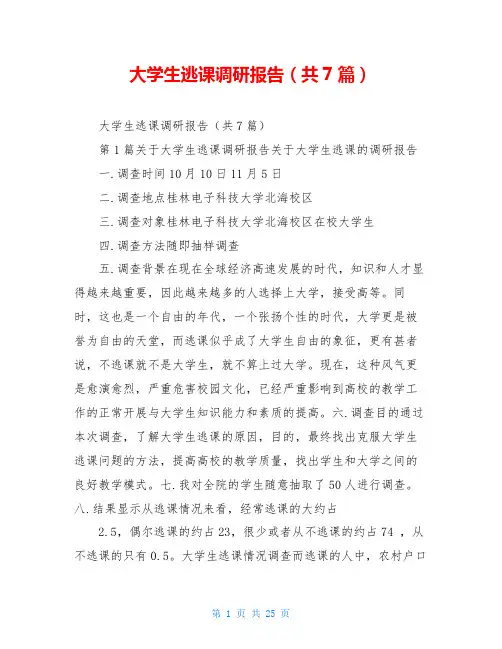 大学生逃课调研报告（共7篇）

大学生逃课调研报告（共7篇）

第1篇关于大学生逃课调研报告关于大学生逃课的调研报告

一.调查时间10月10日11月5日

二.调查地点桂林电子科技大学北海校区

三.调查对象桂林电子科技大学北海校区在校大学生

四.调查方法随即抽样调查

五.调查背景在现在全球经济高速发展的时代，知识和人才显得越来越重要，因此越来越多的人选择上大学，接受高等。同时，这也是一个自由的年代，一个张扬个性的时代，大学更是被誉为自由的天堂，而逃课似乎成了大学生自由的象征，更有甚者说，不逃课就不是大学生，就不算上过大学。现在，这种风气更是愈演愈烈，严重危害校园文化，已经严重影响到高校的教学工作的正常开展与大学生知识能力和素质的提高。六.调查目的通过本次调查，了解大学生逃课的原因，目的，最终找出克服大学生逃课问题的方法，提高高校的教学质量，找出学生和大学之间的良好教学模式。七.我对全院的学生随意抽取了50人进行调查。八.结果显示从逃课情况来看，经常逃课的大约占

2.5，偶尔逃课的约占23，很少或者从不逃课的约占74 ，从不逃课的只有0.5。大学生逃课情况调查而逃课的人中，农村户口

第 1 页 共 25 页